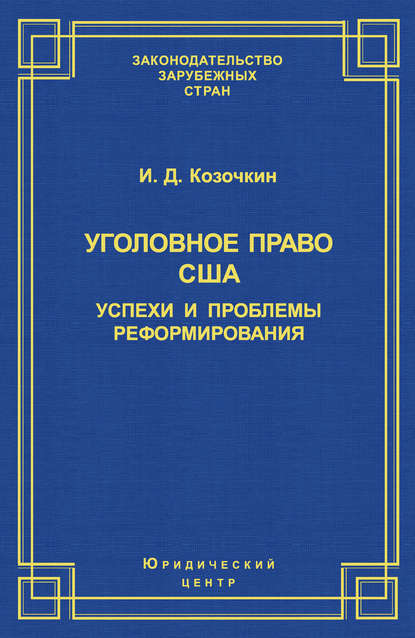 ЗАКОНОДАТЕЛЬСТВО
ЗАРУБЕЖНЫХ
СТРАН

И. Д. Козочкин

УГОЛОВНОЕ ПРАВО
США

УСПЕХИ И ПРОБЛЕМЫ
РЕФОРМИРОВАНИЯ

ЮРИДИЧЕСКИЙ
ЦЕНТР